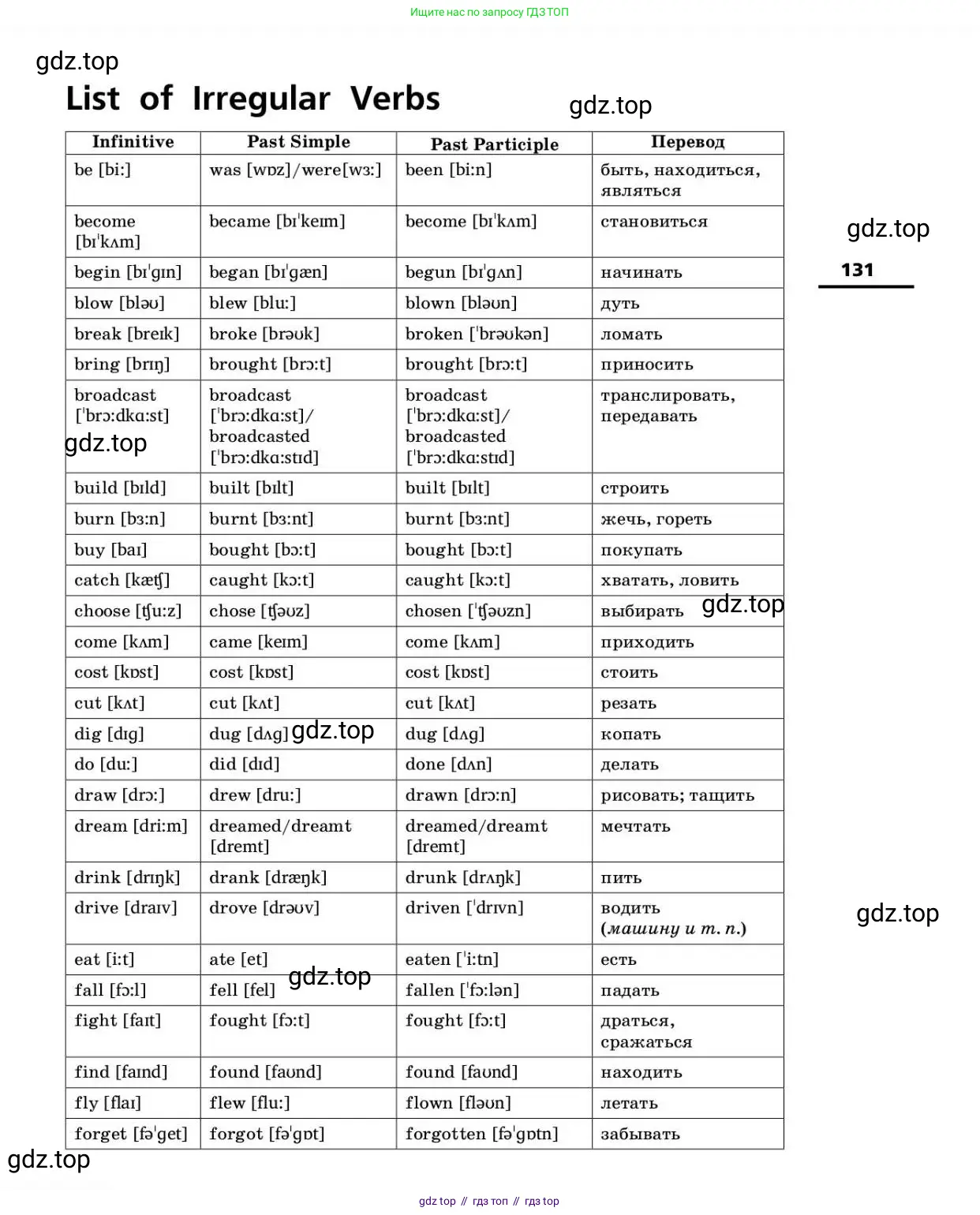 Ищите нас по запросу ГДЗ ТОП

gdz.top

List of Irregular Verbs

gdz.top

| Infinitive | Past Simple | Past Participle | Перевод |
|---|---|---|---|
| be [bi:] | was [wɒz]/were[wɜ:] | been [bi:n] | быть, находиться, являться |
| become [bɪˈkʌm] | became [bɪˈkeɪm] | become [bɪˈkʌm] | становиться |
| begin [bɪˈgɪn] | began [bɪˈgæn] | begun [bɪˈgʌn] | начинать |
| blow [bləʊ] | blew [blu:] | blown [bləʊn] | дуть |
| break [breɪk] | broke [brəʊk] | broken [ˈbrəʊkən] | ломать |
| bring [brɪŋ] | brought [brɔ:t] | brought [brɔ:t] | приносить |
| broadcast [ˈbrɔ:dkɑ:st] | broadcast [ˈbrɔ:dkɑ:st]/ broadcasted [ˈbrɔ:dkɑ:stɪd] | broadcast [ˈbrɔ:dkɑ:st]/ broadcasted [ˈbrɔ:dkɑ:stɪd] | транслировать, передавать |
| build [bɪld] | built [bɪlt] | built [bɪlt] | строить |
| burn [bɜ:n] | burnt [bɜ:nt] | burnt [bɜ:nt] | жечь, гореть |
| buy [baɪ] | bought [bɔ:t] | bought [bɔ:t] | покупать |
| catch [kætʃ] | caught [kɔ:t] | caught [kɔ:t] | хватать, ловить |
| choose [tʃu:z] | chose [tʃəʊz] | chosen [ˈtʃəʊzn] | выбирать |
| come [kʌm] | came [keɪm] | come [kʌm] | приходить |
| cost [kɒst] | cost [kɒst] | cost [kɒst] | стоить |
| cut [kʌt] | cut [kʌt] | cut [kʌt] | резать |
| dig [dɪg] | dug [dʌg] | dug [dʌg] | копать |
| do [du:] | did [dɪd] | done [dʌn] | делать |
| draw [drɔ:] | drew [dru:] | drawn [drɔ:n] | рисовать; тащить |
| dream [dri:m] | dreamed/dreamt [dremt] | dreamed/dreamt [dremt] | мечтать |
| drink [drɪŋk] | drank [dræŋk] | drunk [drʌŋk] | пить |
| drive [draɪv] | drove [drəʊv] | driven [ˈdrɪvn] | водить (машину и т. п.) |
| eat [i:t] | ate [et] | eaten [ˈi:tn] | есть |
| fall [fɔ:l] | fell [fel] | fallen [ˈfɔ:lən] | падать |
| fight [faɪt] | fought [fɔ:t] | fought [fɔ:t] | драться, сражаться |
| find [faɪnd] | found [faʊnd] | found [faʊnd] | находить |
| fly [flaɪ] | flew [flu:] | flown [fləʊn] | летать |
| forget [fəˈget] | forgot [fəˈgɒt] | forgotten [fəˈgɒtn] | забывать |

gdz.top

131

gdz.top

gdz.top

gdz.top

gdz.top

gdz.top

gdz.top

gdz top // гдз топ // гдз top